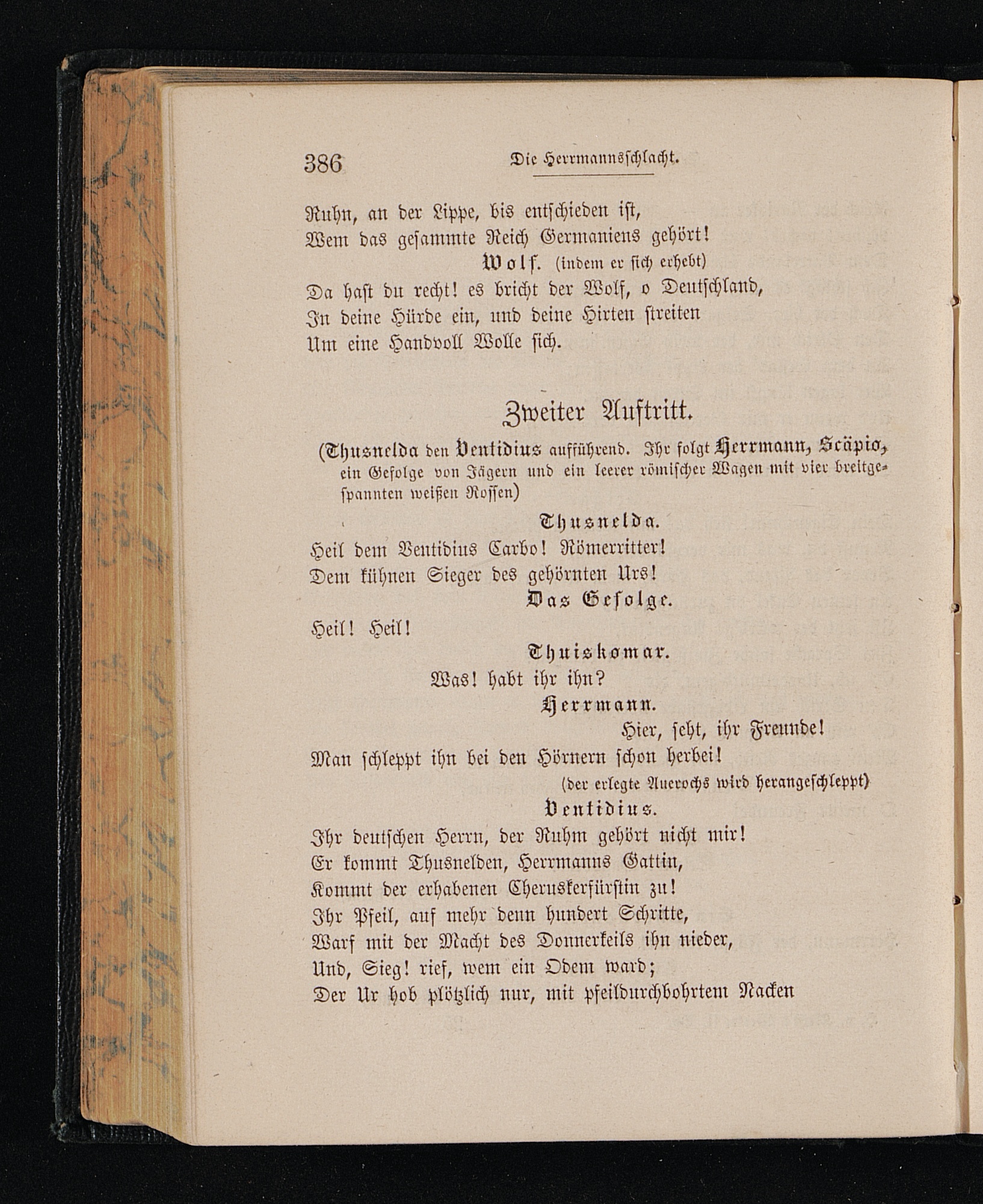 386 Die Herrmannsschlacht.

Ruhn, an der Lippe, bis entschieden ist,
Wem das gesammte Reich Germaniens gehört!

Wolf. (indem er sich erhebt)
Da hast du recht! es bricht der Wolf, o Deutschland,
In deine Hürde ein, und deine Hirten streiten
Um eine Handvoll Wolle sich.

Zweiter Auftritt.

(Thusnelda den Ventidius aufführend. Ihr folgt Herrmann, Scäpio, ein Gefolge von Jägern und ein leerer römischer Wagen mit vier breitgespannten weißen Rossen)

Thusnelda.
Heil dem Ventidius Carbo! Römerritter!
Dem kühnen Sieger des gehörnten Urs!

Das Gefolge.
Heil! Heil!

Thuiskomar.
Was! habt ihr ihn?

Herrmann.
Hier, seht, ihr Freunde!
Man schleppt ihn bei den Hörnern schon herbei!
(der erlegte Auerochs wird herangeschleppt)

Ventidius.
Ihr deutschen Herrn, der Ruhm gehört nicht mir!
Er kommt Thusnelden, Herrmanns Gattin,
Kommt der erhabenen Cheruskerfürstin zu!
Ihr Pfeil, auf mehr denn hundert Schritte,
Warf mit der Macht des Donnerkeils ihn nieder,
Und, Sieg! rief, wem ein Odem ward;
Der Ur hob plötzlich nur, mit pfeildurchbohrtem Nacken